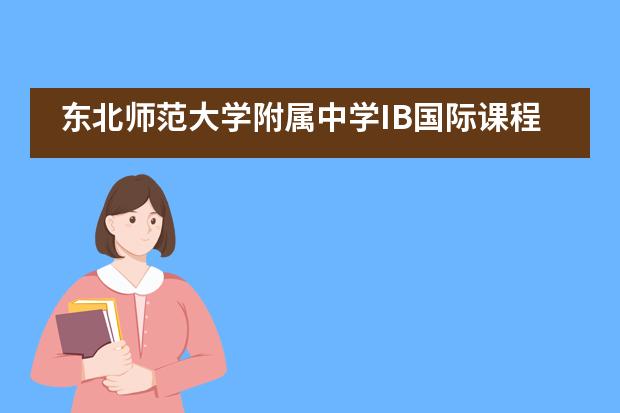 东北师范大学附属中学IB国际课程